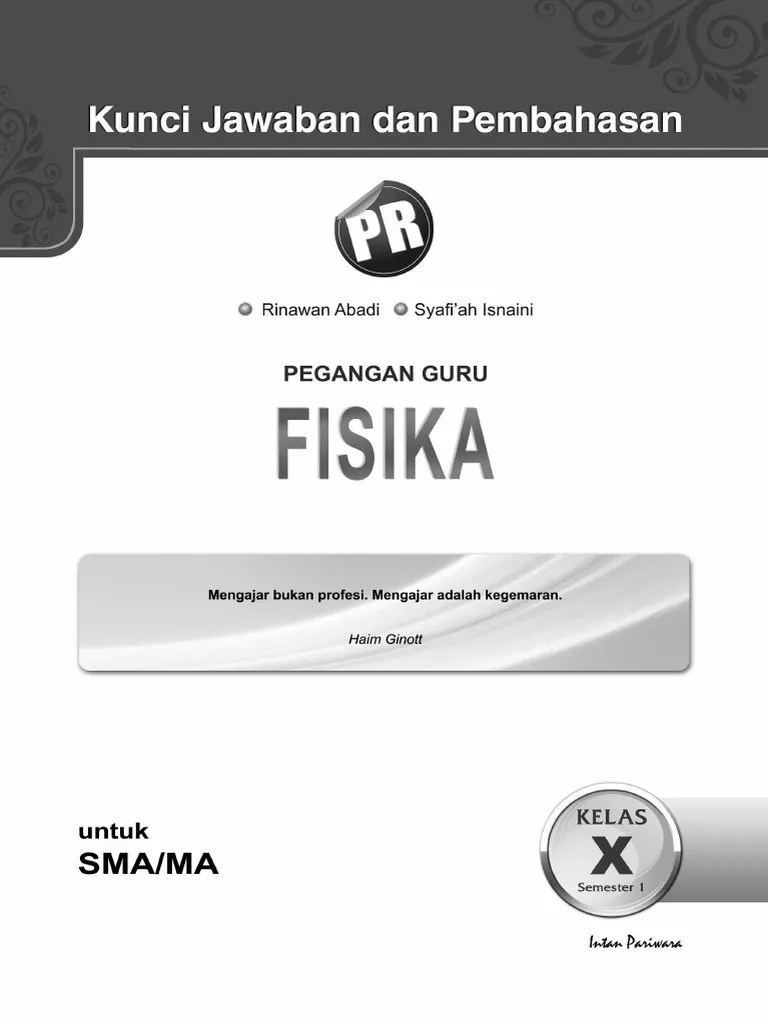 Kunci Jawaban dan Pembahasan

PR

Rinawan Abadi Syafi'ah Isnaini

PEGANGAN GURU

FISIKA

Mengajar bukan profesi. Mengajar adalah kegemaran.

Haim Ginott

untuk
SMA/MA

KELAS
X
Semester 1

Intan Pariwara